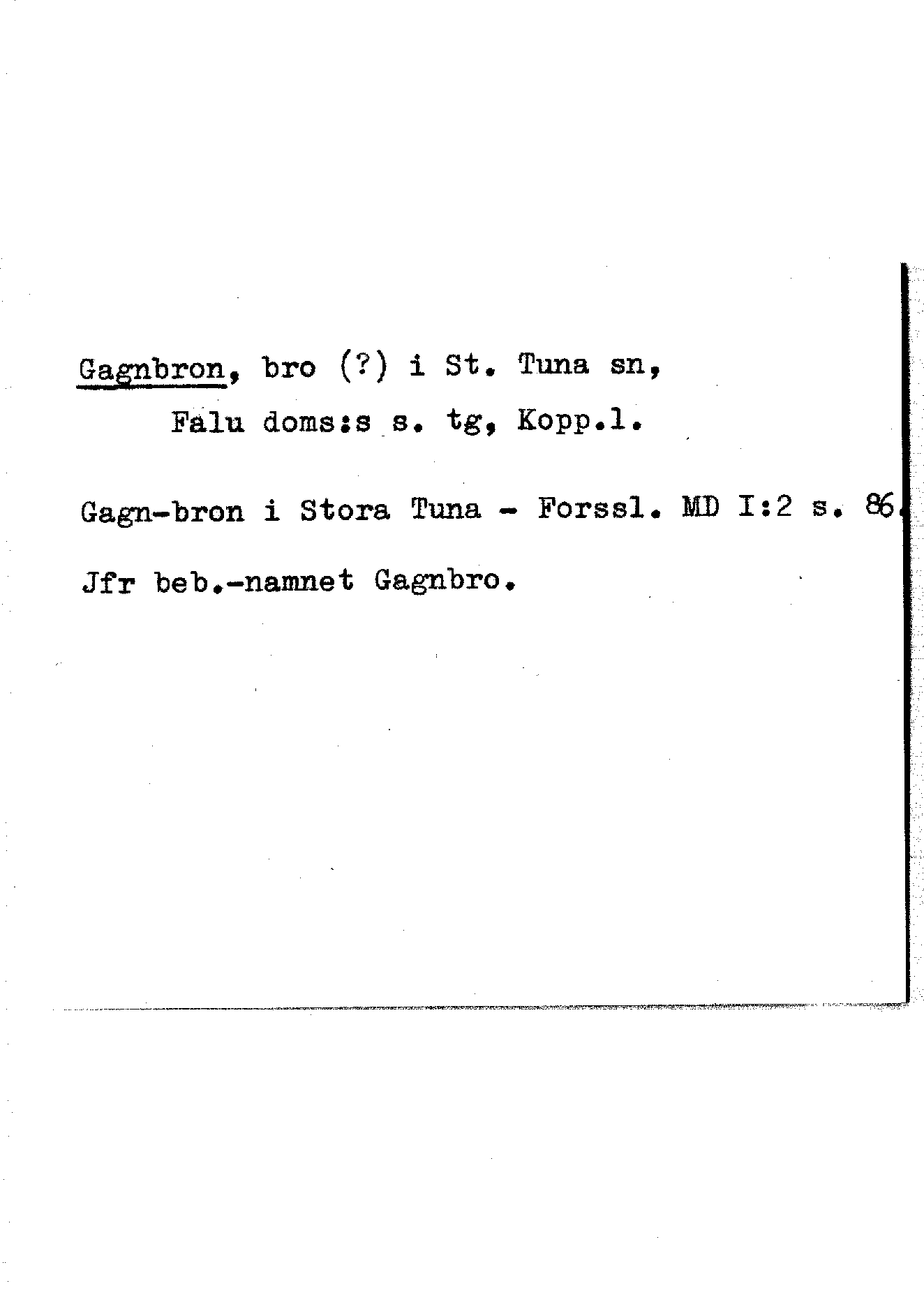 Gagnbron, bro (?) i St. Tuna sn,
Falu doms:s s. tg, Kopp.l.

Gagn-bron i Stora Tuna - Forssl. MD I:2 s. 86.

Jfr beb.-namnet Gagnbro.